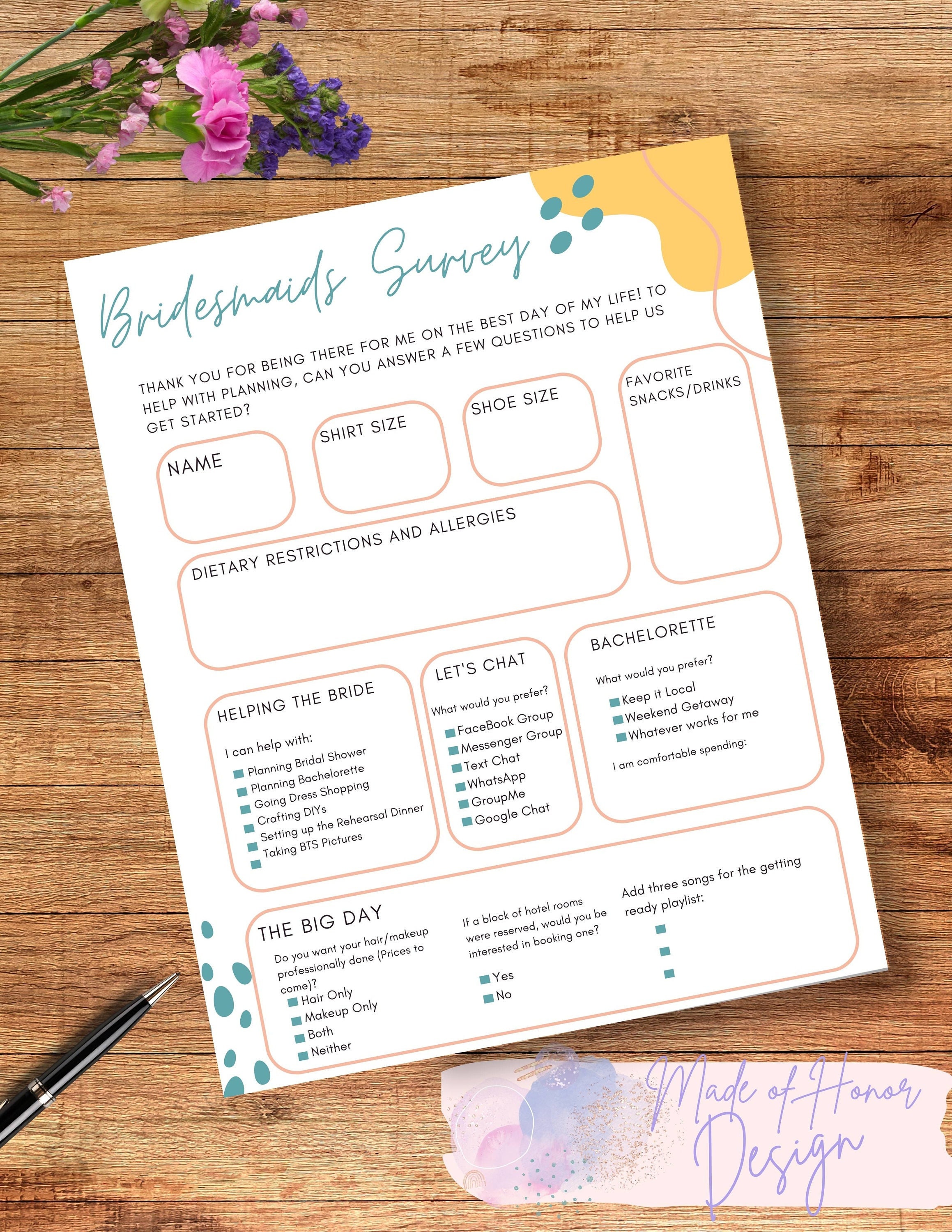 Bridesmaids Survey

THANK YOU FOR BEING THERE FOR ME ON THE BEST DAY OF MY LIFE! TO HELP WITH PLANNING, CAN YOU ANSWER A FEW QUESTIONS TO HELP US GET STARTED?

NAME

SHIRT SIZE

SHOE SIZE

FAVORITE SNACKS/DRINKS

DIETARY RESTRICTIONS AND ALLERGIES

HELPING THE BRIDE

I can help with:
Planning Bridal Shower
Planning Bachelorette
Going Dress Shopping
Crafting DIYs
Setting up the Rehearsal Dinner
Taking BTS Pictures

LET'S CHAT

What would you prefer?
FaceBook Group
Messenger Group
Text Chat
WhatsApp
GroupMe
Google Chat

BACHELORETTE

What would you prefer?
Keep it Local
Weekend Getaway
Whatever works for me

I am comfortable spending:

THE BIG DAY

Do you want your hair/makeup professionally done (Prices to come)?
Hair Only
Makeup Only
Both
Neither

If a block of hotel rooms were reserved, would you be interested in booking one?
Yes
No

Add three songs for the getting ready playlist:

Made of Honor Design